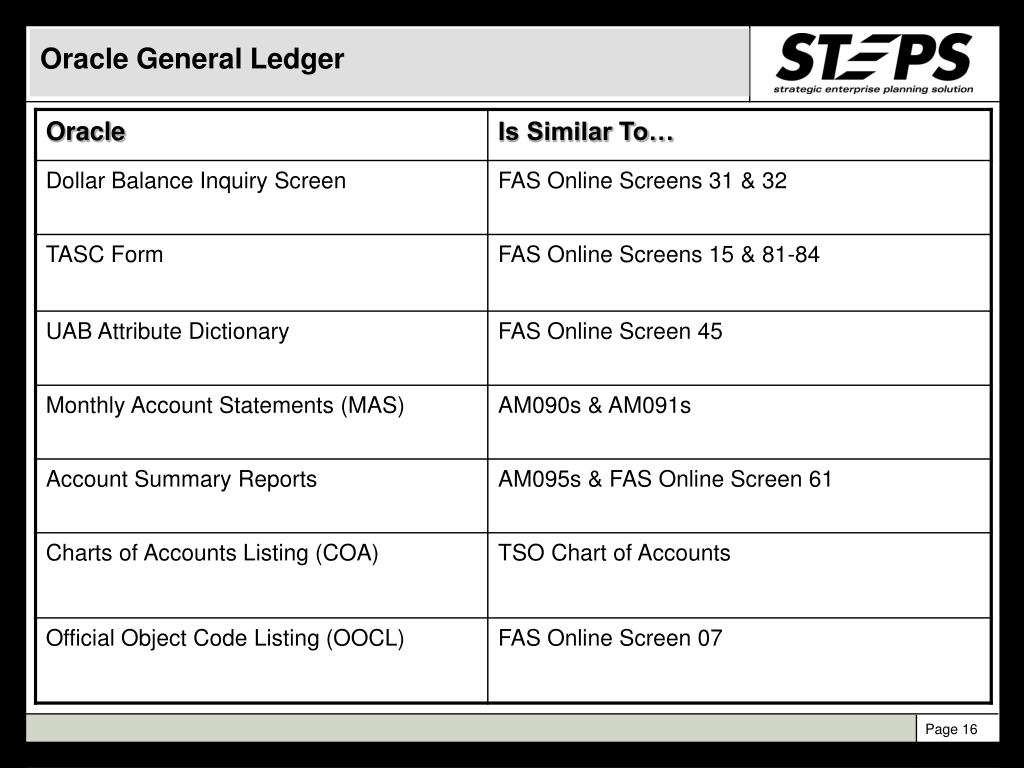 Oracle General Ledger

STEPS
strategic enterprise planning solution

| Oracle | Is Similar To… |
|---|---|
| Dollar Balance Inquiry Screen | FAS Online Screens 31 & 32 |
| TASC Form | FAS Online Screens 15 & 81-84 |
| UAB Attribute Dictionary | FAS Online Screen 45 |
| Monthly Account Statements (MAS) | AM090s & AM091s |
| Account Summary Reports | AM095s & FAS Online Screen 61 |
| Charts of Accounts Listing (COA) | TSO Chart of Accounts |
| Official Object Code Listing (OOCL) | FAS Online Screen 07 |

Page 16